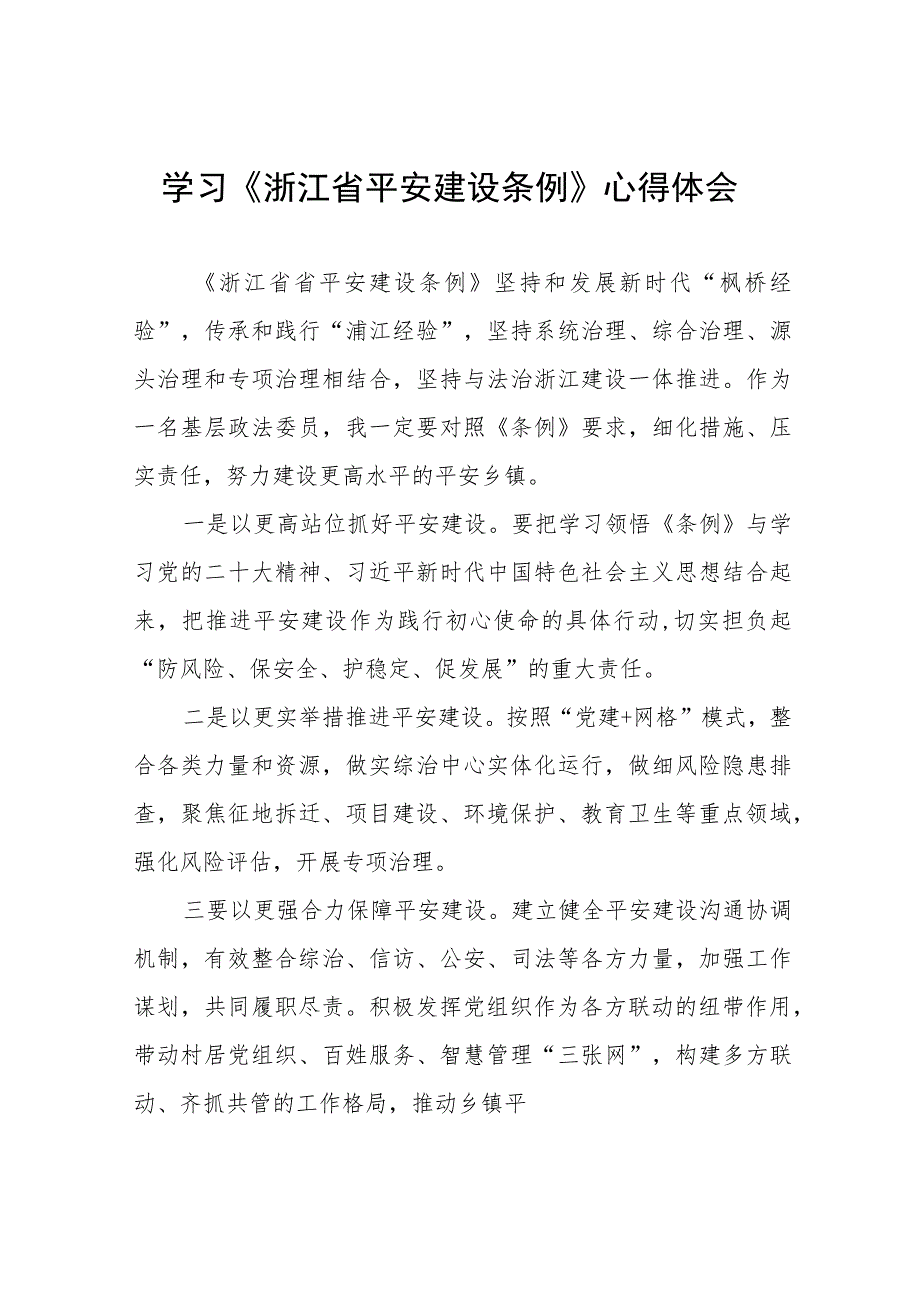 学习《浙江省平安建设条例》心得体会

《浙江省省平安建设条例》坚持和发展新时代“枫桥经验”，传承和践行“浦江经验”，坚持系统治理、综合治理、源头治理和专项治理相结合，坚持与法治浙江建设一体推进。作为一名基层政法委员，我一定要对照《条例》要求，细化措施、压实责任，努力建设更高水平的平安乡镇。

一是以更高站位抓好平安建设。要把学习领悟《条例》与学习党的二十大精神、习近平新时代中国特色社会主义思想结合起来，把推进平安建设作为践行初心使命的具体行动,切实担负起“防风险、保安全、护稳定、促发展”的重大责任。

二是以更实举措推进平安建设。按照“党建+网格”模式，整合各类力量和资源，做实综治中心实体化运行，做细风险隐患排查，聚焦征地拆迁、项目建设、环境保护、教育卫生等重点领域，强化风险评估，开展专项治理。

三要以更强合力保障平安建设。建立健全平安建设沟通协调机制，有效整合综治、信访、公安、司法等各方力量，加强工作谋划，共同履职尽责。积极发挥党组织作为各方联动的纽带作用，带动村居党组织、百姓服务、智慧管理“三张网”，构建多方联动、齐抓共管的工作格局，推动乡镇平